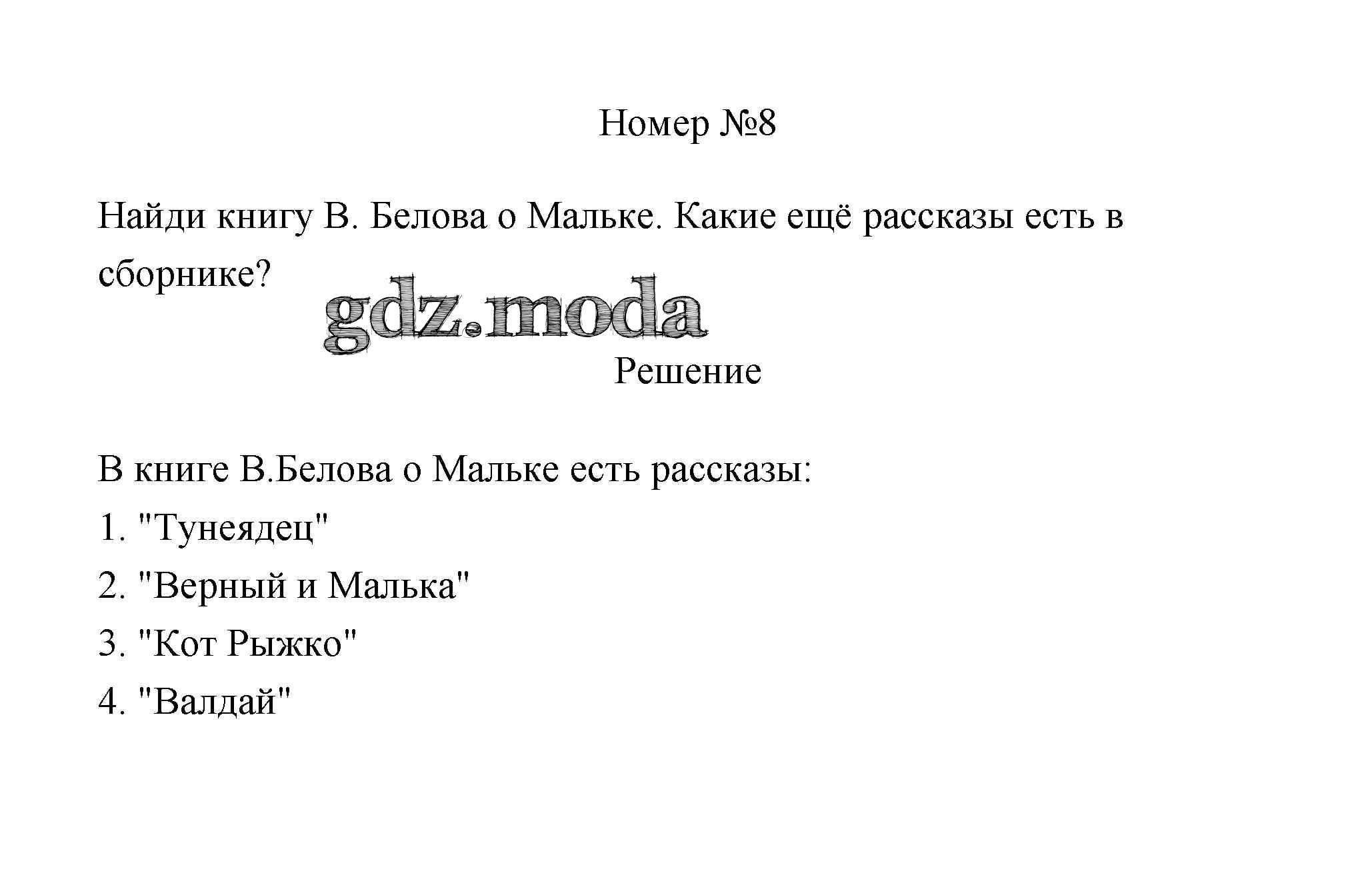 Номер №8

Найди книгу В. Белова о Мальке. Какие ещё рассказы есть в сборнике?

gdz.moda

Решение

В книге В.Белова о Мальке есть рассказы:
1. "Тунеядец"
2. "Верный и Малька"
3. "Кот Рыжко"
4. "Валдай"